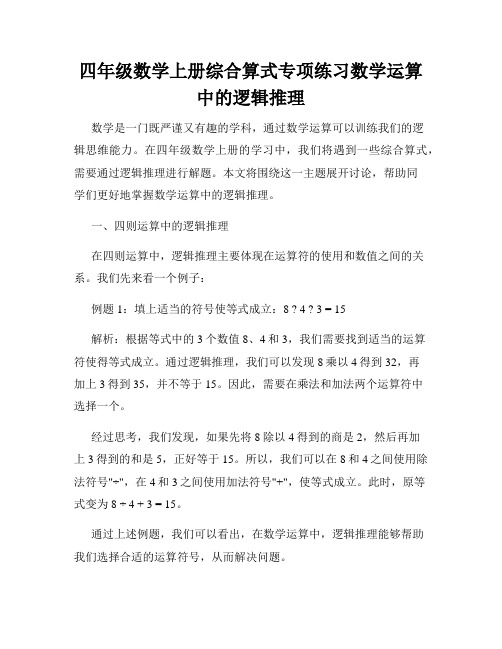 四年级数学上册综合算式专项练习数学运算中的逻辑推理

数学是一门既严谨又有趣的学科，通过数学运算可以训练我们的逻辑思维能力。在四年级数学上册的学习中，我们将遇到一些综合算式，需要通过逻辑推理进行解题。本文将围绕这一主题展开讨论，帮助同学们更好地掌握数学运算中的逻辑推理。

一、四则运算中的逻辑推理

在四则运算中，逻辑推理主要体现在运算符的使用和数值之间的关系。我们先来看一个例子：

例题 1：填上适当的符号使等式成立：8 ? 4 ? 3 = 15

解析：根据等式中的 3 个数值 8、4 和 3，我们需要找到适当的运算符使得等式成立。通过逻辑推理，我们可以发现 8 乘以 4 得到 32，再加上 3 得到 35，并不等于 15。因此，需要在乘法和加法两个运算符中选择一个。

经过思考，我们发现，如果先将 8 除以 4 得到的商是 2，然后再加上 3 得到的和是 5，正好等于 15。所以，我们可以在 8 和 4 之间使用除法符号"÷"，在 4 和 3 之间使用加法符号"+"，使等式成立。此时，原等式变为 8 ÷ 4 + 3 = 15。

通过上述例题，我们可以看出，在数学运算中，逻辑推理能够帮助我们选择合适的运算符号，从而解决问题。